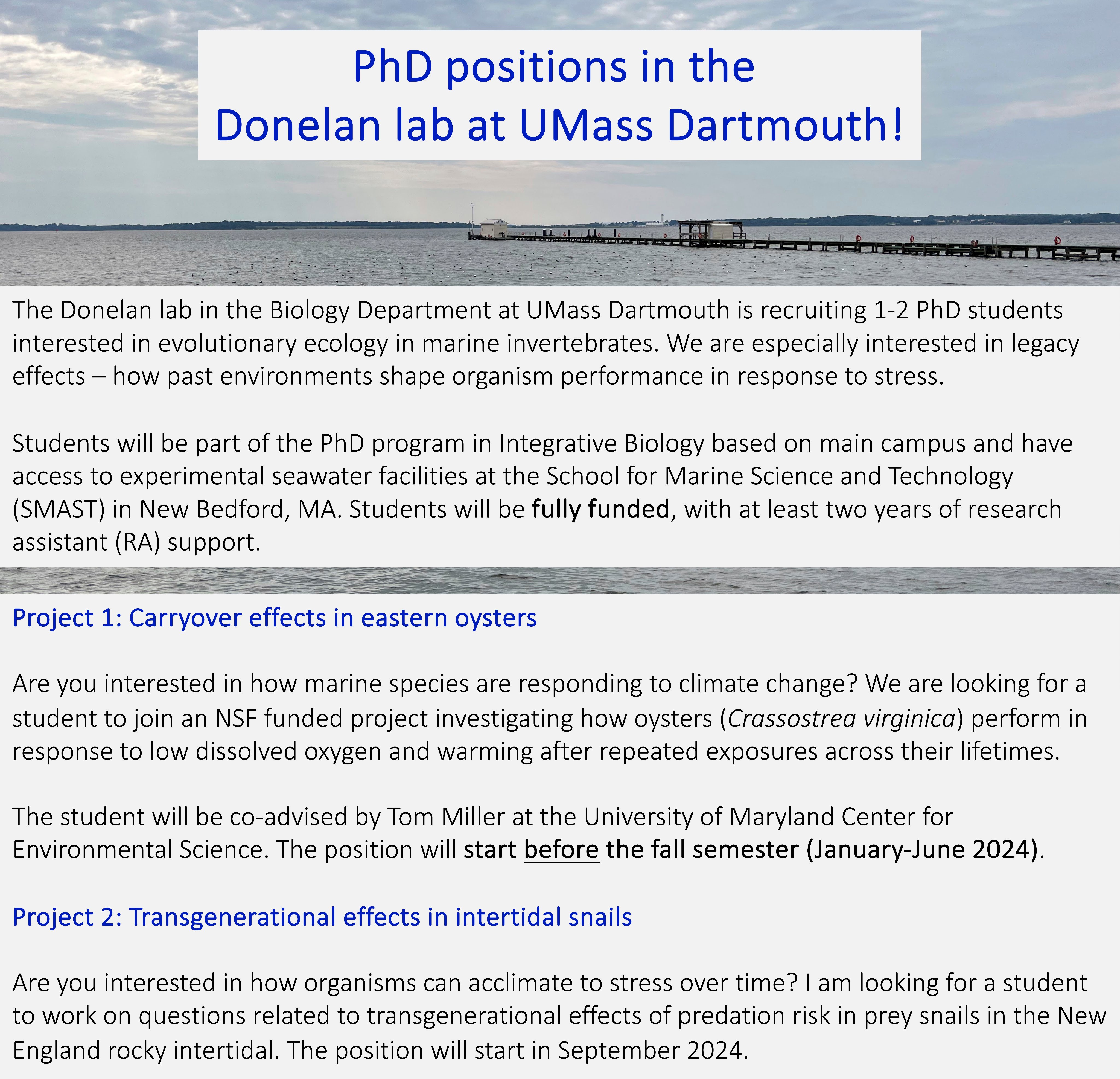 PhD positions in the
Donelan lab at UMass Dartmouth!

The Donelan lab in the Biology Department at UMass Dartmouth is recruiting 1-2 PhD students interested in evolutionary ecology in marine invertebrates. We are especially interested in legacy effects – how past environments shape organism performance in response to stress.

Students will be part of the PhD program in Integrative Biology based on main campus and have access to experimental seawater facilities at the School for Marine Science and Technology (SMAST) in New Bedford, MA. Students will be fully funded, with at least two years of research assistant (RA) support.

Project 1: Carryover effects in eastern oysters

Are you interested in how marine species are responding to climate change? We are looking for a student to join an NSF funded project investigating how oysters (Crassostrea virginica) perform in response to low dissolved oxygen and warming after repeated exposures across their lifetimes.

The student will be co-advised by Tom Miller at the University of Maryland Center for Environmental Science. The position will start before the fall semester (January-June 2024).

Project 2: Transgenerational effects in intertidal snails

Are you interested in how organisms can acclimate to stress over time? I am looking for a student to work on questions related to transgenerational effects of predation risk in prey snails in the New England rocky intertidal. The position will start in September 2024.